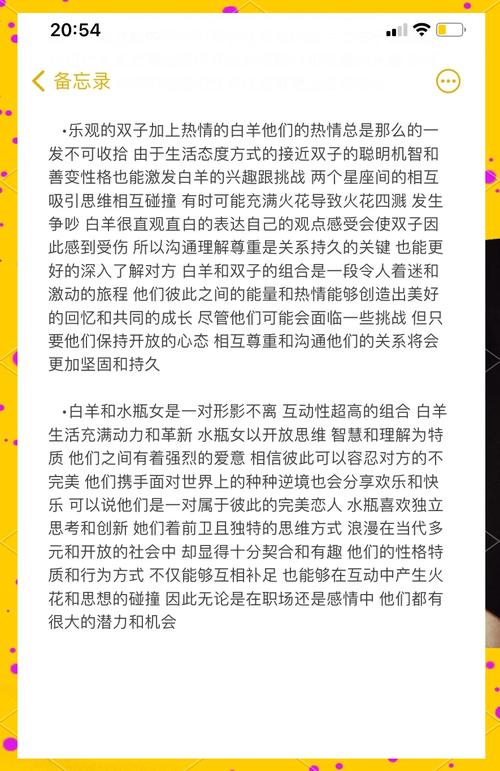 20:54

备忘录

•乐观的双子加上热情的白羊他们的热情总是那么的一发不可收拾 由于生活态度方式的接近双子的聪明机智和善变性格也能激发白羊的兴趣跟挑战 两个星座间的相互吸引思维相互碰撞 有时可能充满火花导致火花四溅 发生争吵 白羊很直观直白的表达自己的观点感受会使双子因此感到受伤 所以沟通理解尊重是关系持久的关键 也能更好的深入了解对方 白羊和双子的组合是一段令人着迷和激动的旅程 他们彼此之间的能量和热情能够创造出美好的回忆和共同的成长 尽管他们可能会面临一些挑战 但只要他们保持开放的心态 相互尊重和沟通他们的关系将会更加坚固和持久

•白羊和水瓶女是一对形影不离 互动性超高的组合 白羊生活充满动力和革新 水瓶女以开放思维 智慧和理解为特质 他们之间有着强烈的爱意 相信彼此可以容忍对方的不完美 他们携手面对世界上的种种逆境也会分享欢乐和快乐 可以说他们是一对属于彼此的完美恋人 水瓶喜欢独立思考和创新 她们着前卫且独特的思维方式 浪漫在当代多元和开放的社会中 却显得十分契合和有趣 他们的性格特质和行为方式 不仅能够互相补足 也能够在互动中产生火花和思想的碰撞 因此无论是在职场还是感情中 他们都有很大的潜力和机会